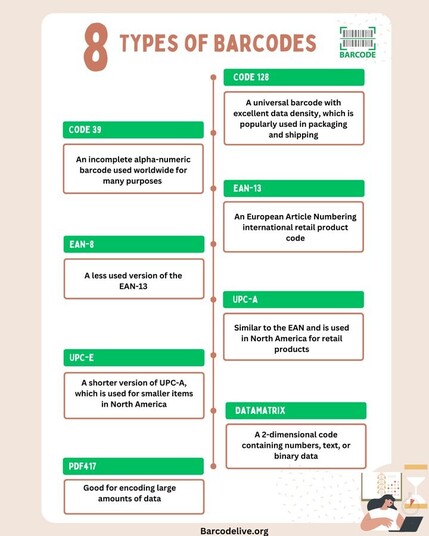 8 TYPES OF BARCODES

BARCODE

CODE 128

A universal barcode with excellent data density, which is popularly used in packaging and shipping

CODE 39

An incomplete alpha-numeric barcode used worldwide for many purposes

EAN-13

An European Article Numbering international retail product code

EAN-8

A less used version of the EAN-13

UPC-A

Similar to the EAN and is used in North America for retail products

UPC-E

A shorter version of UPC-A, which is used for smaller items in North America

DATAMATRIX

A 2-dimensional code containing numbers, text, or binary data

PDF417

Good for encoding large amounts of data

Barcodelive.org